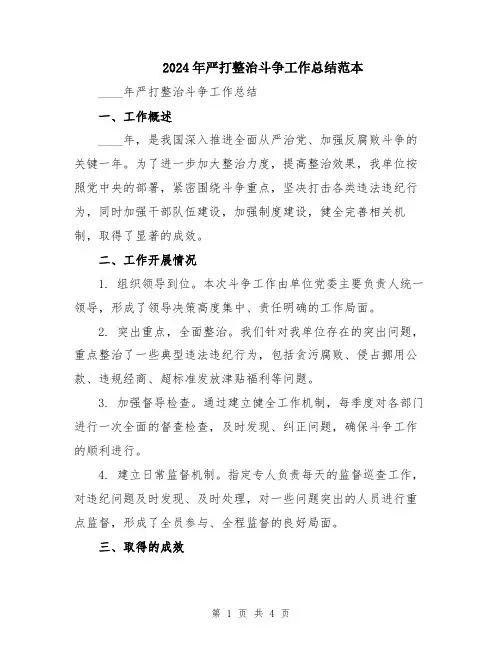 2024年严打整治斗争工作总结范本

____年严打整治斗争工作总结

一、工作概述

____年，是我国深入推进全面从严治党、加强反腐败斗争的关键一年。为了进一步加大整治力度，提高整治效果，我单位按照党中央的部署，紧密围绕斗争重点，坚决打击各类违法违纪行为，同时加强干部队伍建设，加强制度建设，健全完善相关机制，取得了显著的成效。

二、工作开展情况

1. 组织领导到位。本次斗争工作由单位党委主要负责人统一领导，形成了领导决策高度集中、责任明确的工作局面。

2. 突出重点，全面整治。我们针对我单位存在的突出问题，重点整治了一些典型违法违纪行为，包括贪污腐败、侵占挪用公款、违规经商、超标准发放津贴福利等问题。

3. 加强督导检查。通过建立健全工作机制，每季度对各部门进行一次全面的督查检查，及时发现、纠正问题，确保斗争工作的顺利进行。

4. 建立日常监督机制。指定专人负责每天的监督巡查工作，对违纪问题及时发现、及时处理，对一些问题突出的人员进行重点监督，形成了全员参与、全程监督的良好局面。

三、取得的成效

第 1 页 共 4 页